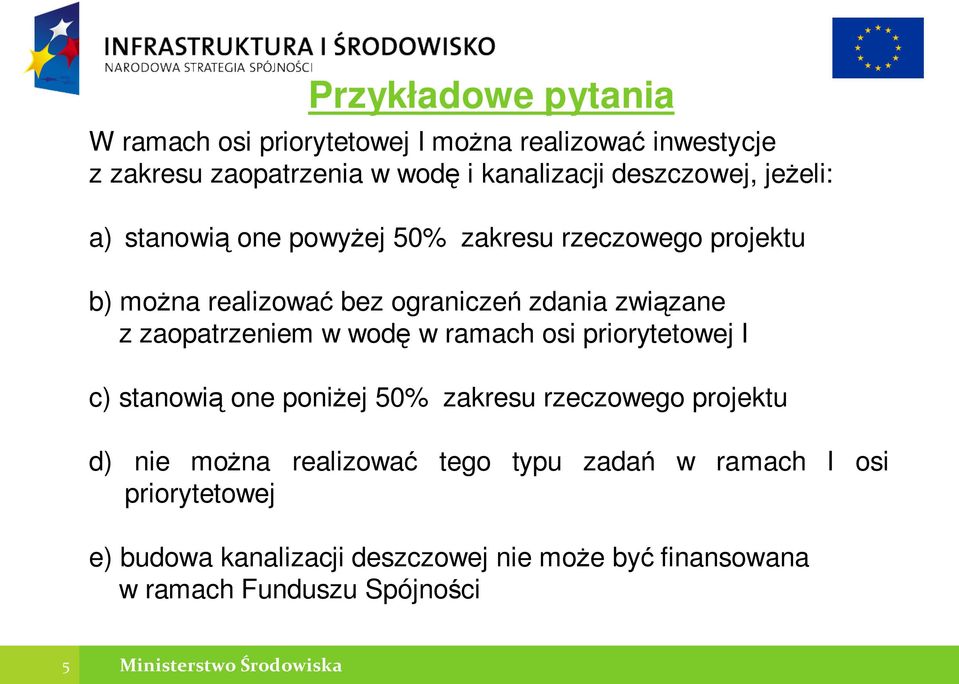 INFRASTRUKTURA I ŚRODOWISKO
NARODOWA STRATEGIA SPÓJNOŚCI

Przykładowe pytania

W ramach osi priorytetowej I można realizować inwestycje z zakresu zaopatrzenia w wodę i kanalizacji deszczowej, jeżeli:

a) stanowią one powyżej 50% zakresu rzeczowego projektu

b) można realizować bez ograniczeń zdania związane z zaopatrzeniem w wodę w ramach osi priorytetowej I

c) stanowią one poniżej 50% zakresu rzeczowego projektu

d) nie można realizować tego typu zadań w ramach I osi priorytetowej

e) budowa kanalizacji deszczowej nie może być finansowana w ramach Funduszu Spójności

5 Ministerstwo Środowiska